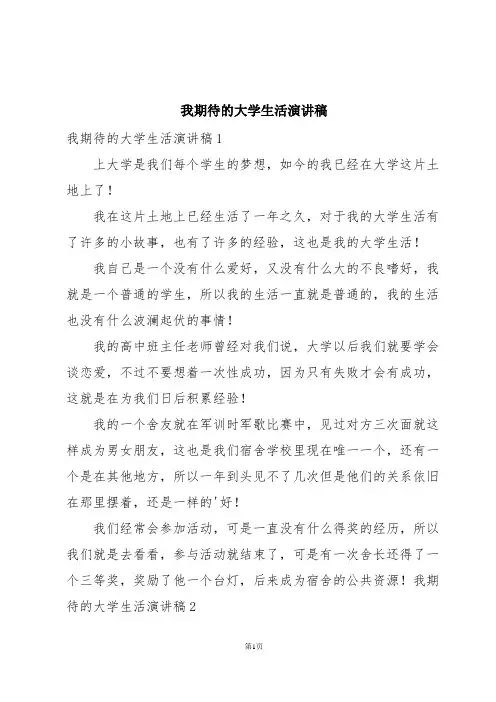 我期待的大学生活演讲稿

我期待的大学生活演讲稿1

上大学是我们每个学生的梦想，如今的我已经在大学这片土地上了！

我在这片土地上已经生活了一年之久，对于我的大学生活有了许多的小故事，也有了许多的经验，这也是我的大学生活！

我自己是一个没有什么爱好，又没有什么大的不良嗜好，我就是一个普通的学生，所以我的生活一直就是普通的，我的生活也没有什么波澜起伏的事情！

我的高中班主任老师曾经对我们说，大学以后我们就要学会谈恋爱，不过不要想着一次性成功，因为只有失败才会有成功，这就是在为我们日后积累经验！

我的一个舍友就在军训时军歌比赛中，见过对方三次面就这样成为男女朋友，这也是我们宿舍学校里现在唯一一个，还有一个是在其他地方，所以一年到头见不了几次但是他们的关系依旧在那里摆着，还是一样的'好！

我们经常会参加活动，可是一直没有什么得奖的经历，所以我们就是去看看，参与活动就结束了，可是有一次舍长还得了一个三等奖，奖励了他一个台灯，后来成为宿舍的公共资源！我期待的大学生活演讲稿2

第1页